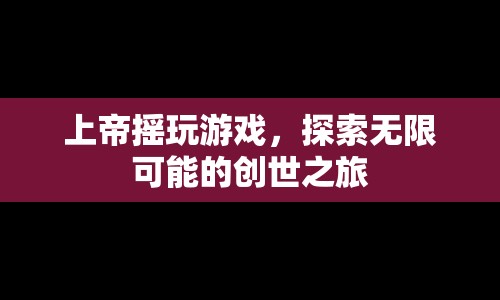 上帝摇玩游戏，探索无限可能的创世之旅